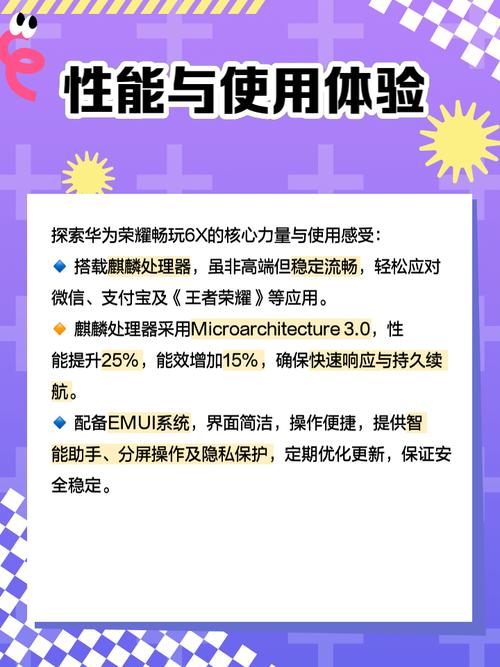 性能与使用体验

探索华为荣耀畅玩6X的核心力量与使用感受：

🔹 搭载麒麟处理器，虽非高端但稳定流畅，轻松应对微信、支付宝及《王者荣耀》等应用。

🔸 麒麟处理器采用Microarchitecture 3.0，性能提升25%，能效增加15%，确保快速响应与持久续航。

🔹 配备EMUI系统，界面简洁，操作便捷，提供智能助手、分屏操作及隐私保护，定期优化更新，保证安全稳定。